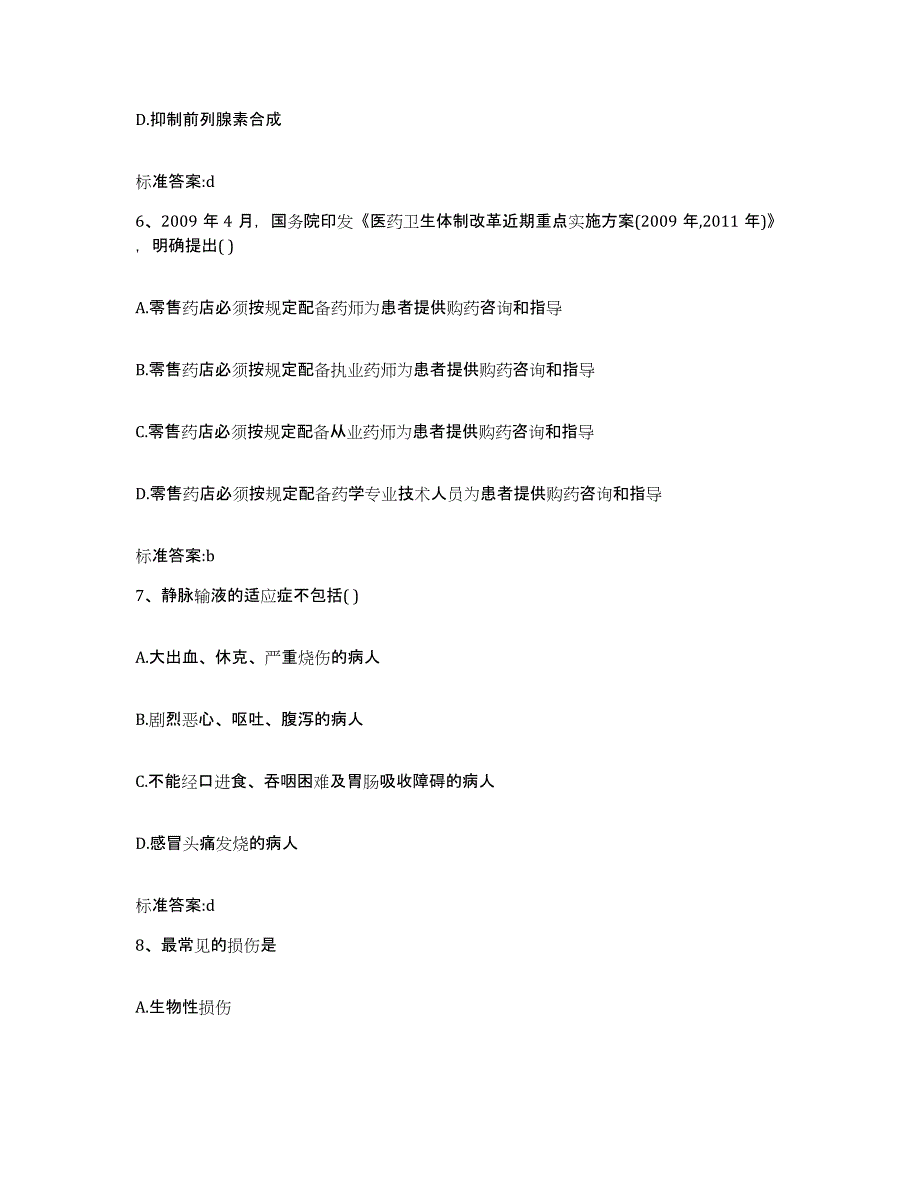 D.抑制前列腺素合成

标准答案:d

6、2009 年 4 月，国务院印发《医药卫生体制改革近期重点实施方案(2009 年,2011 年)》，明确提出( )

A.零售药店必须按规定配备药师为患者提供购药咨询和指导

B.零售药店必须按规定配备执业药师为患者提供购药咨询和指导

C.零售药店必须按规定配备从业药师为患者提供购药咨询和指导

D.零售药店必须按规定配备药学专业技术人员为患者提供购药咨询和指导

标准答案:b

7、静脉输液的适应症不包括( )

A.大出血、休克、严重烧伤的病人

B.剧烈恶心、呕吐、腹泻的病人

C.不能经口进食、吞咽困难及胃肠吸收障碍的病人

D.感冒头痛发烧的病人

标准答案:d

8、最常见的损伤是

A.生物性损伤